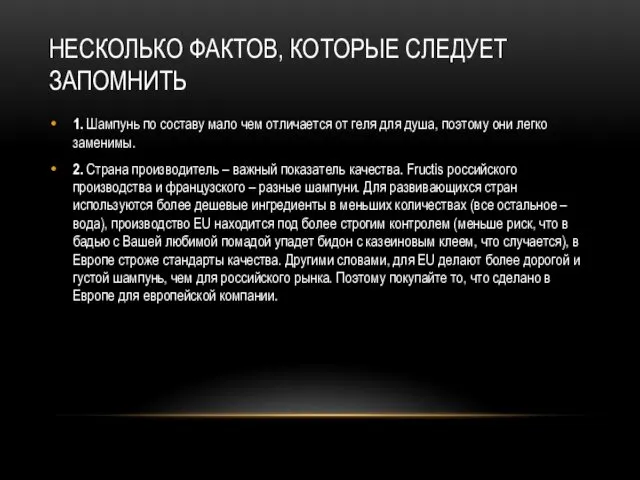 НЕСКОЛЬКО ФАКТОВ, КОТОРЫЕ СЛЕДУЕТ ЗАПОМНИТЬ

• 1. Шампунь по составу мало чем отличается от геля для душа, поэтому они легко заменимы.

• 2. Страна производитель – важный показатель качества. Fructis российского производства и французского – разные шампуни. Для развивающихся стран используются более дешевые ингредиенты в меньших количествах (все остальное – вода), производство EU находится под более строгим контролем (меньше риск, что в бадью с Вашей любимой помадой упадет бидон с казеиновым клеем, что случается), в Европе строже стандарты качества. Другими словами, для EU делают более дорогой и густой шампунь, чем для российского рынка. Поэтому покупайте то, что сделано в Европе для европейской компании.